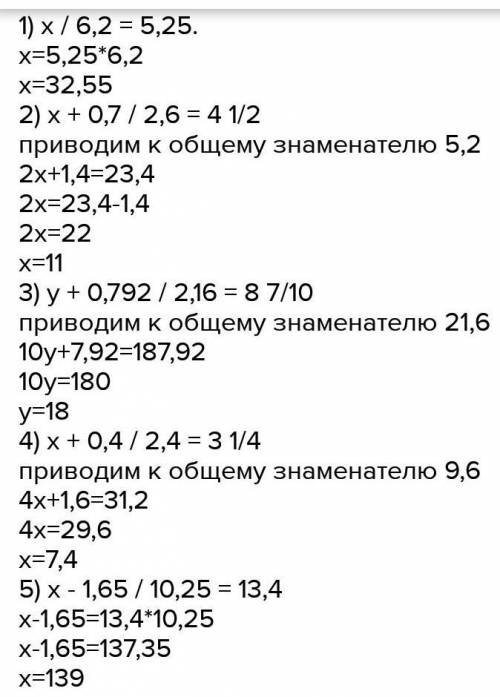 1) x / 6,2 = 5,25.
x=5,25*6,2
x=32,55
2) x + 0,7 / 2,6 = 4 1/2
приводим к общему знаменателю 5,2
2x+1,4=23,4
2x=23,4-1,4
2x=22
x=11
3) y + 0,792 / 2,16 = 8 7/10
приводим к общему знаменателю 21,6
10y+7,92=187,92
10y=180
y=18
4) x + 0,4 / 2,4 = 3 1/4
приводим к общему знаменателю 9,6
4x+1,6=31,2
4x=29,6
x=7,4
5) x - 1,65 / 10,25 = 13,4
x-1,65=13,4*10,25
x-1,65=137,35
x=139